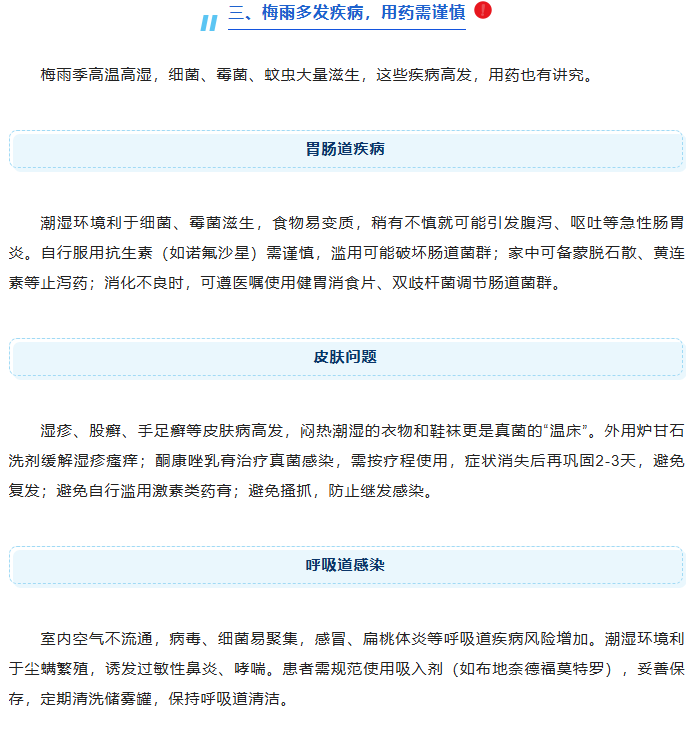 三、梅雨多发疾病，用药需谨慎

梅雨季高温高湿，细菌、霉菌、蚊虫大量滋生，这些疾病高发，用药也有讲究。

胃肠道疾病

潮湿环境利于细菌、霉菌滋生，食物易变质，稍有不慎就可能引发腹泻、呕吐等急性肠胃炎。自行服用抗生素（如诺氟沙星）需谨慎，滥用可能破坏肠道菌群；家中可备蒙脱石散、黄连素等止泻药；消化不良时，可遵医嘱使用健胃消食片、双歧杆菌调节肠道菌群。

皮肤问题

湿疹、股癣、手足癣等皮肤病高发，闷热潮湿的衣物和鞋袜更是真菌的“温床”。外用炉甘石洗剂缓解湿疹瘙痒；酮康唑乳膏治疗真菌感染，需按疗程使用，症状消失后再巩固2-3天，避免复发；避免自行滥用激素类药膏；避免搔抓，防止继发感染。

呼吸道感染

室内空气不流通，病毒、细菌易聚集，感冒、扁桃体炎等呼吸道疾病风险增加。潮湿环境利于尘螨繁殖，诱发过敏性鼻炎、哮喘。患者需规范使用吸入剂（如布地奈德福莫特罗），妥善保存，定期清洗储雾罐，保持呼吸道清洁。